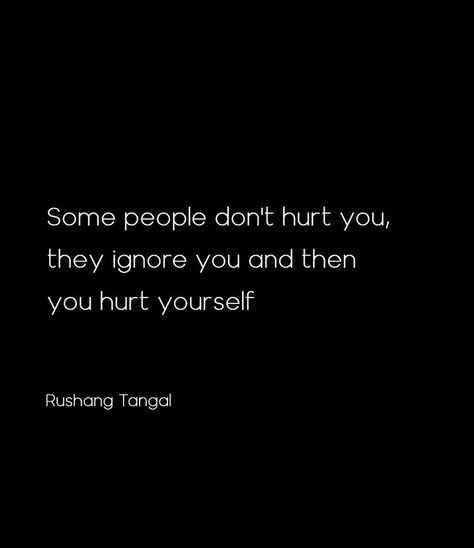 Some people don't hurt you, they ignore you and then you hurt yourself

Rushang Tangal